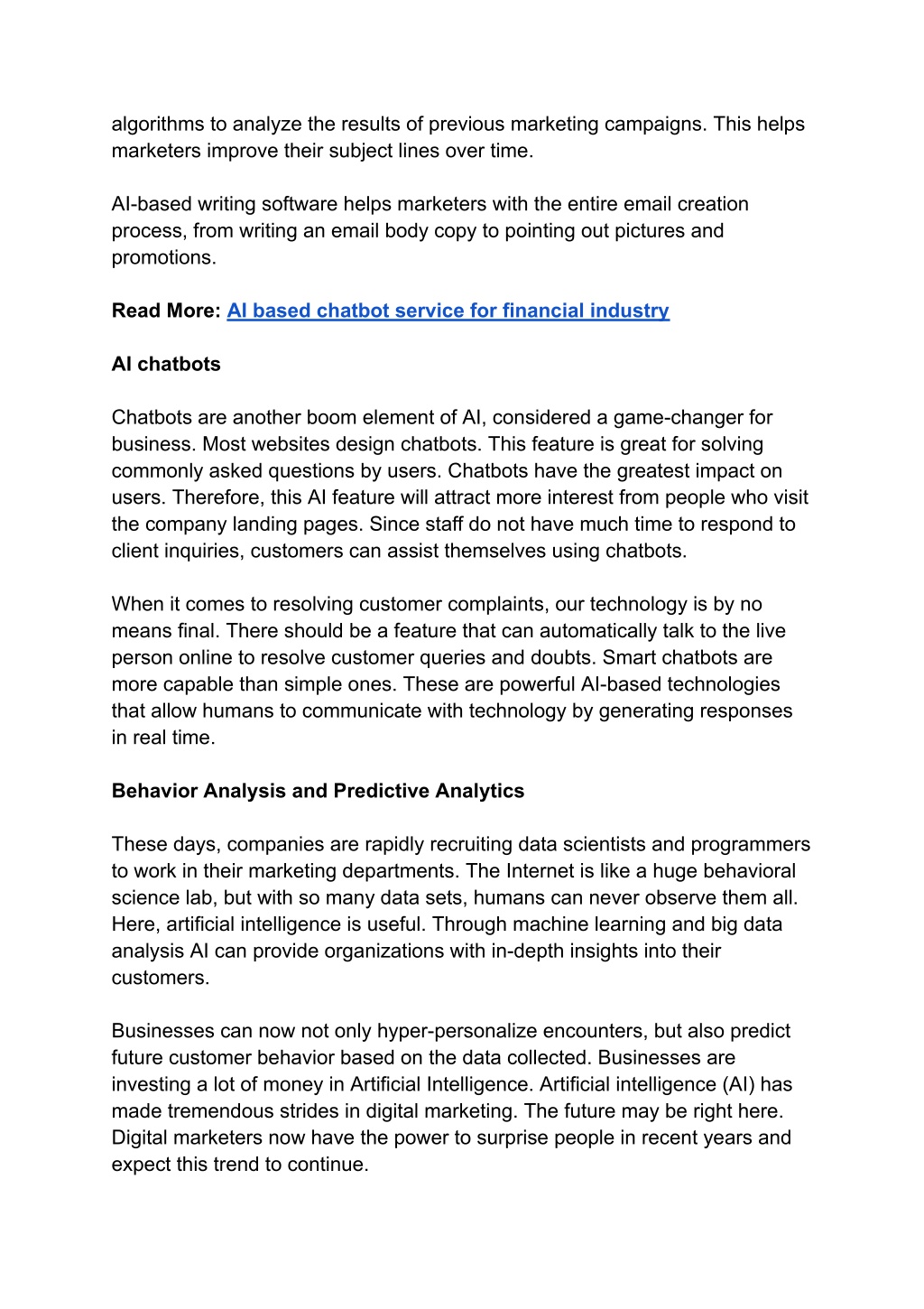 algorithms to analyze the results of previous marketing campaigns. This helps marketers improve their subject lines over time.

AI-based writing software helps marketers with the entire email creation process, from writing an email body copy to pointing out pictures and promotions.

Read More: AI based chatbot service for financial industry

AI chatbots

Chatbots are another boom element of AI, considered a game-changer for business. Most websites design chatbots. This feature is great for solving commonly asked questions by users. Chatbots have the greatest impact on users. Therefore, this AI feature will attract more interest from people who visit the company landing pages. Since staff do not have much time to respond to client inquiries, customers can assist themselves using chatbots.

When it comes to resolving customer complaints, our technology is by no means final. There should be a feature that can automatically talk to the live person online to resolve customer queries and doubts. Smart chatbots are more capable than simple ones. These are powerful AI-based technologies that allow humans to communicate with technology by generating responses in real time.

Behavior Analysis and Predictive Analytics

These days, companies are rapidly recruiting data scientists and programmers to work in their marketing departments. The Internet is like a huge behavioral science lab, but with so many data sets, humans can never observe them all. Here, artificial intelligence is useful. Through machine learning and big data analysis AI can provide organizations with in-depth insights into their customers.

Businesses can now not only hyper-personalize encounters, but also predict future customer behavior based on the data collected. Businesses are investing a lot of money in Artificial Intelligence. Artificial intelligence (AI) has made tremendous strides in digital marketing. The future may be right here. Digital marketers now have the power to surprise people in recent years and expect this trend to continue.